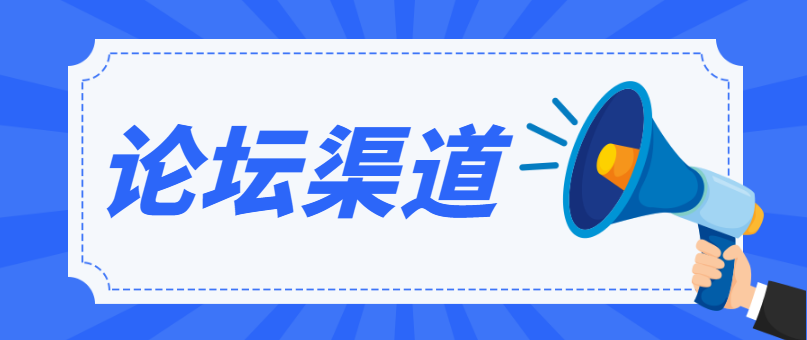 论坛渠道